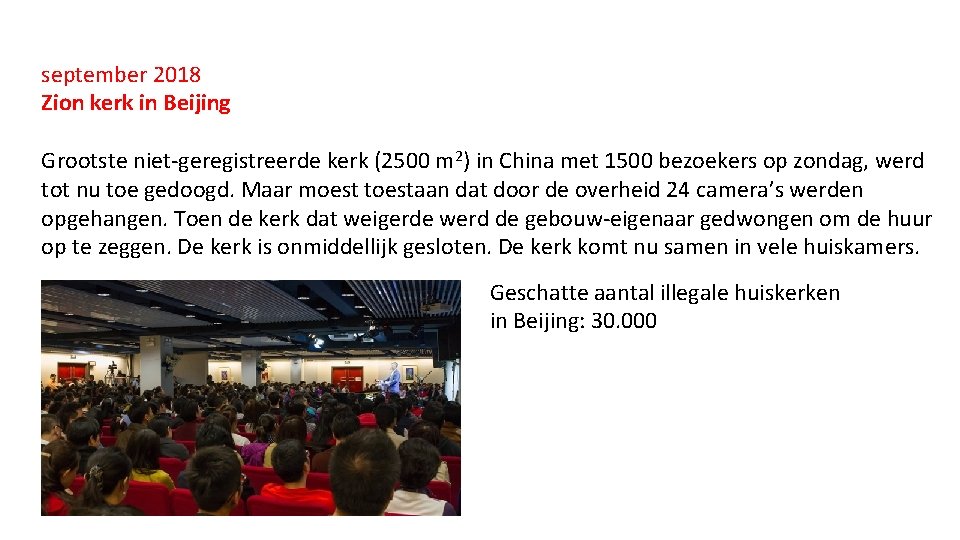 september 2018
Zion kerk in Beijing

Grootste niet-geregistreerde kerk (2500 $m^2$) in China met 1500 bezoekers op zondag, werd tot nu toe gedoogd. Maar moest toestaan dat door de overheid 24 camera's werden opgehangen. Toen de kerk dat weigerde werd de gebouw-eigenaar gedwongen om de huur op te zeggen. De kerk is onmiddellijk gesloten. De kerk komt nu samen in vele huiskamers.

Geschatte aantal illegale huiskerken in Beijing: 30.000